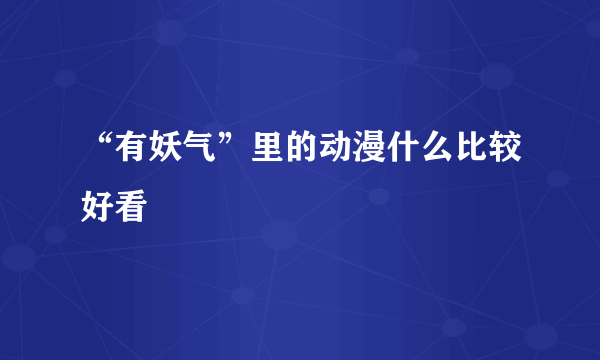 “有妖气”里的动漫什么比较好看